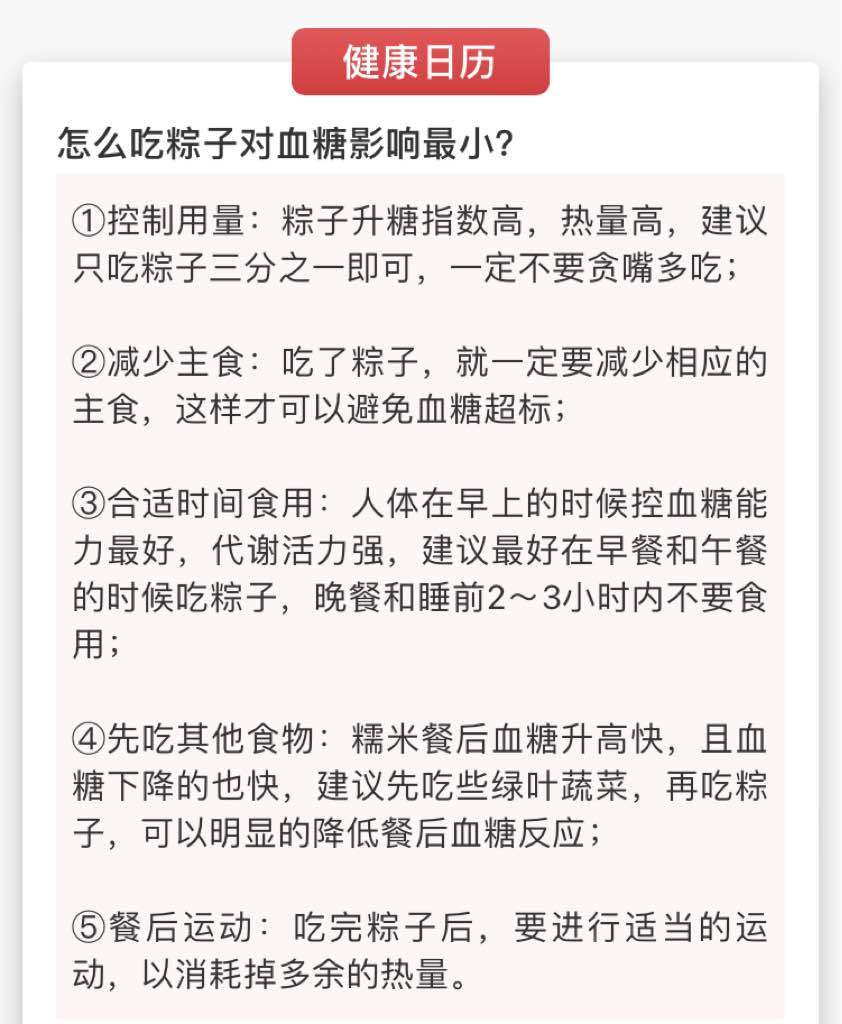 健康日历

怎么吃粽子对血糖影响最小?

①控制用量：粽子升糖指数高，热量高，建议只吃粽子三分之一即可，一定不要贪嘴多吃；

②减少主食：吃了粽子，就一定要减少相应的主食，这样才可以避免血糖超标；

③合适时间食用：人体在早上的时候控血糖能力最好，代谢活力强，建议最好在早餐和午餐的时候吃粽子，晚餐和睡前2～3小时内不要食用；

④先吃其他食物：糯米餐后血糖升高快，且血糖下降的也快，建议先吃些绿叶蔬菜，再吃粽子，可以明显的降低餐后血糖反应；

⑤餐后运动：吃完粽子后，要进行适当的运动，以消耗掉多余的热量。